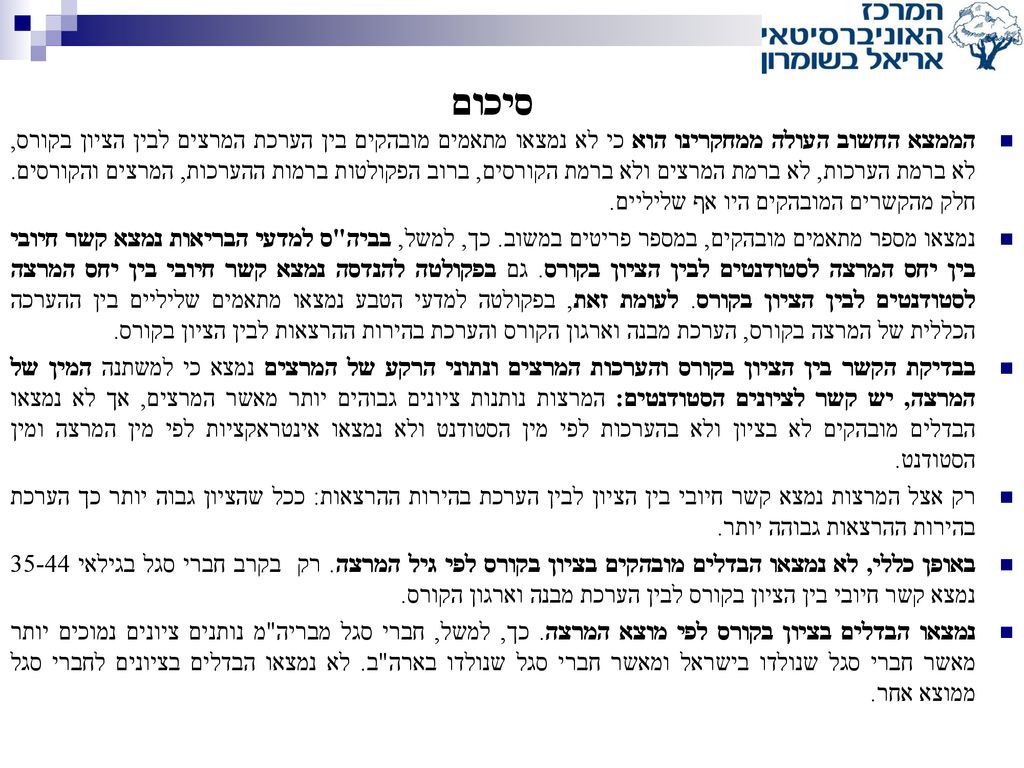 המרכז האוניברסיטאי אריאל בשומרון

סיכום

הממצא החשוב העולה ממחקרינו הוא כי לא נמצאו מתאמים מובהקים בין הערכת המרצים לבין הציון בקורס, לא ברמת הערכות, לא ברמת המרצים ולא ברמת הקורסים, ברוב הפקולטות ברמות ההערכות, המרצים והקורסים. חלק מהקשרים המובהקים היו אף שליליים.

נמצאו מספר מתאמים מובהקים, במספר פריטים במשוב. כך, למשל, בביה"ס למדעי הבריאות נמצא קשר חיובי בין יחס המרצה לסטודנטים לבין הציון בקורס. גם בפקולטה להנדסה נמצא קשר חיובי בין יחס המרצה לסטודנטים לבין הציון בקורס. לעומת זאת, בפקולטה למדעי הטבע נמצאו מתאמים שליליים בין ההערכה הכללית של המרצה בקורס, הערכת מבנה וארגון הקורס והערכת בהירות ההרצאות לבין הציון בקורס.

בבדיקת הקשר בין הציון בקורס והערכות המרצים ונתוני הרקע של המרצים נמצא כי למשתנה המין של המרצה, יש קשר לציונים הסטודנטים: המרצות נותנות ציונים גבוהים יותר מאשר המרצים, אך לא נמצאו הבדלים מובהקים לא בציון ולא בהערכות לפי מין הסטודנט ולא נמצאו אינטראקציות לפי מין המרצה ומין הסטודנט.

רק אצל המרצות נמצא קשר חיובי בין הציון לבין הערכת בהירות ההרצאות: ככל שהציון גבוה יותר כך הערכת בהירות ההרצאות גבוהה יותר.

באופן כללי, לא נמצאו הבדלים מובהקים בציון בקורס לפי גיל המרצה. רק בקרב חברי סגל בגילאי 35-44 נמצא קשר חיובי בין הציון בקורס לבין הערכת מבנה וארגון הקורס.

נמצאו הבדלים בציון בקורס לפי מוצא המרצה. כך, למשל, חברי סגל מבריה"מ נותנים ציונים נמוכים יותר מאשר חברי סגל שנולדו בישראל ומאשר חברי סגל שנולדו בארה"ב. לא נמצאו הבדלים בציונים לחברי סגל ממוצא אחר.